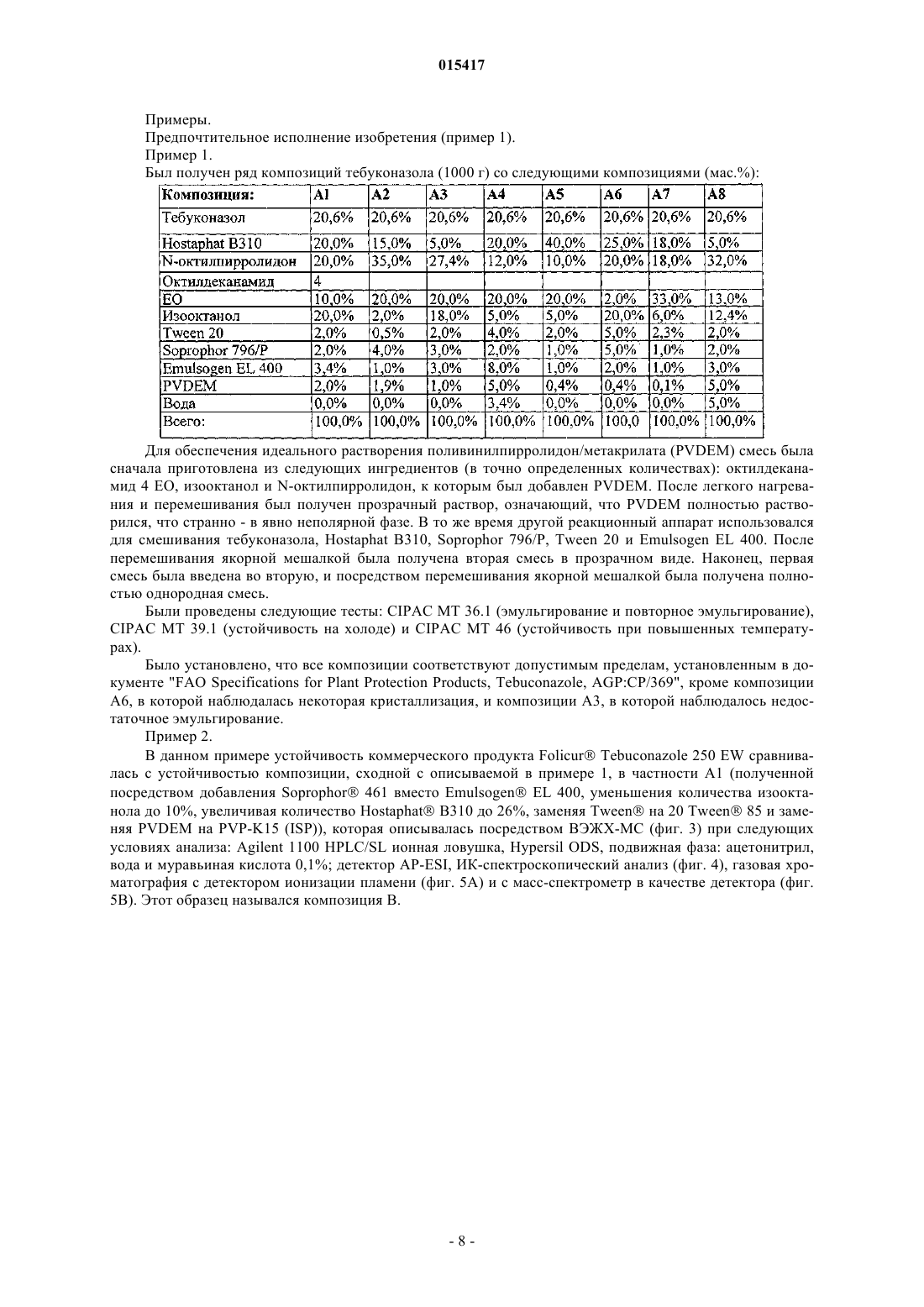 015417

Примеры.

Предпочтительное исполнение изобретения (пример 1).

Пример 1.

Был получен ряд композиций тебуконазола (1000 г) со следующими композициями (мас.%):

| Композиция: | A1 | A2 | A3 | A4 | A5 | A6 | A7 | A8 |
|---|---|---|---|---|---|---|---|---|
| Тебуконазол | 20,6% | 20,6% | 20,6% | 20,6% | 20,6% | 20,6% | 20,6% | 20,6% |
| Hostaphat B310 | 20,0% | 15,0% | 5,0% | 20,0% | 40,0% | 25,0% | 18,0% | 5,0% |
| N-октилпирролидон | 20,0% | 35,0% | 27,4% | 12,0% | 10,0% | 20,0% | 18,0% | 32,0% |
| Октилдеканамид | 4 | | | | | | | |
| EO | 10,0% | 20,0% | 20,0% | 20,0% | 20,0% | 2,0% | 33,0% | 13,0% |
| Изооктанол | 20,0% | 2,0% | 18,0% | 5,0% | 5,0% | 20,0% | 6,0% | 12,4% |
| Tween 20 | 2,0% | 0,5% | 2,0% | 4,0% | 2,0% | 5,0% | 2,3% | 2,0% |
| Soprophor 796/P | 2,0% | 4,0% | 3,0% | 2,0% | 1,0% | 5,0% | 1,0% | 2,0% |
| Emulsogen EL 400 | 3,4% | 1,0% | 3,0% | 8,0% | 1,0% | 2,0% | 1,0% | 3,0% |
| PVDEM | 2,0% | 1,9% | 1,0% | 5,0% | 0,4% | 0,4% | 0,1% | 5,0% |
| Вода | 0,0% | 0,0% | 0,0% | 3,4% | 0,0% | 0,0% | 0,0% | 5,0% |
| Всего: | 100,0% | 100,0% | 100,0% | 100,0% | 100,0% | 100,0 | 100,0% | 100,0% |

Для обеспечения идеального растворения поливинилпирролидон/метакрилата (PVDEM) смесь была сначала приготовлена из следующих ингредиентов (в точно определенных количествах): октилдеканамид 4 EO, изооктанол и N-октилпирролидон, к которым был добавлен PVDEM. После легкого нагревания и перемешивания был получен прозрачный раствор, означающий, что PVDEM полностью растворился, что странно - в явно неполярной фазе. В то же время другой реакционный аппарат использовался для смешивания тебуконазола, Hostaphat B310, Soprophor 796/P, Tween 20 и Emulsogen EL 400. После перемешивания якорной мешалкой была получена вторая смесь в прозрачном виде. Наконец, первая смесь была введена во вторую, и посредством перемешивания якорной мешалкой была получена полностью однородная смесь.

Были проведены следующие тесты: CIPAC MT 36.1 (эмульгирование и повторное эмульгирование), CIPAC MT 39.1 (устойчивость на холоде) и CIPAC MT 46 (устойчивость при повышенных температурах).

Было установлено, что все композиции соответствуют допустимым пределам, установленным в документе "FAO Specifications for Plant Protection Products, Tebuconazole, AGP:CP/369", кроме композиции A6, в которой наблюдалась некоторая кристаллизация, и композиции A3, в которой наблюдалось недостаточное эмульгирование.

Пример 2.

В данном примере устойчивость коммерческого продукта Folicur® Tebuconazole 250 EW сравнивалась с устойчивостью композиции, сходной с описываемой в примере 1, в частности A1 (полученной посредством добавления Soprophor® 461 вместо Emulsogen® EL 400, уменьшения количества изооктанола до 10%, увеличивая количество Hostaphat® B310 до 26%, заменяя Tween® на 20 Tween® 85 и заменяя PVDEM на PVP-K15 (ISP)), которая описывалась посредством ВЭЖХ-МС (фиг. 3) при следующих условиях анализа: Agilent 1100 HPLC/SL ионная ловушка, Hypersil ODS, подвижная фаза: ацетонитрил, вода и муравьиная кислота 0,1%; детектор AP-ESI, ИК-спектроскопический анализ (фиг. 4), газовая хроматография с детектором ионизации пламени (фиг. 5A) и с масс-спектрометр в качестве детектора (фиг. 5B). Этот образец назывался композиция B.

- 8 -